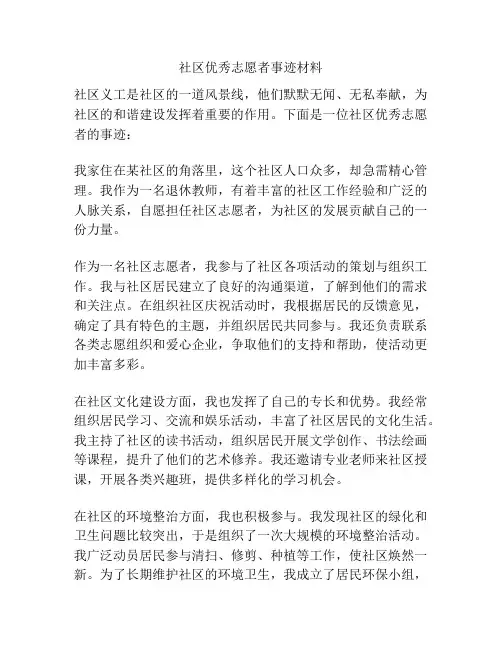 社区优秀志愿者事迹材料

社区义工是社区的一道风景线，他们默默无闻、无私奉献，为社区的和谐建设发挥着重要的作用。下面是一位社区优秀志愿者的事迹：

我家住在某社区的角落里，这个社区人口众多，却急需精心管理。我作为一名退休教师，有着丰富的社区工作经验和广泛的人脉关系，自愿担任社区志愿者，为社区的发展贡献自己的一份力量。

作为一名社区志愿者，我参与了社区各项活动的策划与组织工作。我与社区居民建立了良好的沟通渠道，了解到他们的需求和关注点。在组织社区庆祝活动时，我根据居民的反馈意见，确定了具有特色的主题，并组织居民共同参与。我还负责联系各类志愿组织和爱心企业，争取他们的支持和帮助，使活动更加丰富多彩。

在社区文化建设方面，我也发挥了自己的专长和优势。我经常组织居民学习、交流和娱乐活动，丰富了社区居民的文化生活。我主持了社区的读书活动，组织居民开展文学创作、书法绘画等课程，提升了他们的艺术修养。我还邀请专业老师来社区授课，开展各类兴趣班，提供多样化的学习机会。

在社区的环境整治方面，我也积极参与。我发现社区的绿化和卫生问题比较突出，于是组织了一次大规模的环境整治活动。我广泛动员居民参与清扫、修剪、种植等工作，使社区焕然一新。为了长期维护社区的环境卫生，我成立了居民环保小组，